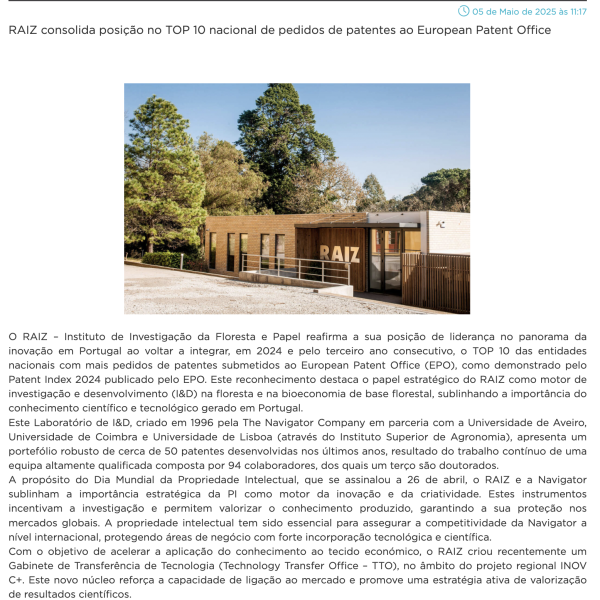 05 de Maio de 2025 às 11:17

RAIZ consolida posição no TOP 10 nacional de pedidos de patentes ao European Patent Office

RAIZ

O RAIZ – Instituto de Investigação da Floresta e Papel reafirma a sua posição de liderança no panorama da inovação em Portugal ao voltar a integrar, em 2024 e pelo terceiro ano consecutivo, o TOP 10 das entidades nacionais com mais pedidos de patentes submetidos ao European Patent Office (EPO), como demonstrado pelo Patent Index 2024 publicado pelo EPO. Este reconhecimento destaca o papel estratégico do RAIZ como motor de investigação e desenvolvimento (I&D) na floresta e na bioeconomia de base florestal, sublinhando a importância do conhecimento científico e tecnológico gerado em Portugal.
Este Laboratório de I&D, criado em 1996 pela The Navigator Company em parceria com a Universidade de Aveiro, Universidade de Coimbra e Universidade de Lisboa (através do Instituto Superior de Agronomia), apresenta um portefólio robusto de cerca de 50 patentes desenvolvidas nos últimos anos, resultado do trabalho contínuo de uma equipa altamente qualificada composta por 94 colaboradores, dos quais um terço são doutorados.
A propósito do Dia Mundial da Propriedade Intelectual, que se assinalou a 26 de abril, o RAIZ e a Navigator sublinham a importância estratégica da PI como motor da inovação e da criatividade. Estes instrumentos incentivam a investigação e permitem valorizar o conhecimento produzido, garantindo a sua proteção nos mercados globais. A propriedade intelectual tem sido essencial para assegurar a competitividade da Navigator a nível internacional, protegendo áreas de negócio com forte incorporação tecnológica e científica.
Com o objetivo de acelerar a aplicação do conhecimento ao tecido económico, o RAIZ criou recentemente um Gabinete de Transferência de Tecnologia (Technology Transfer Office – TTO), no âmbito do projeto regional INOV C+. Este novo núcleo reforça a capacidade de ligação ao mercado e promove uma estratégia ativa de valorização de resultados científicos.